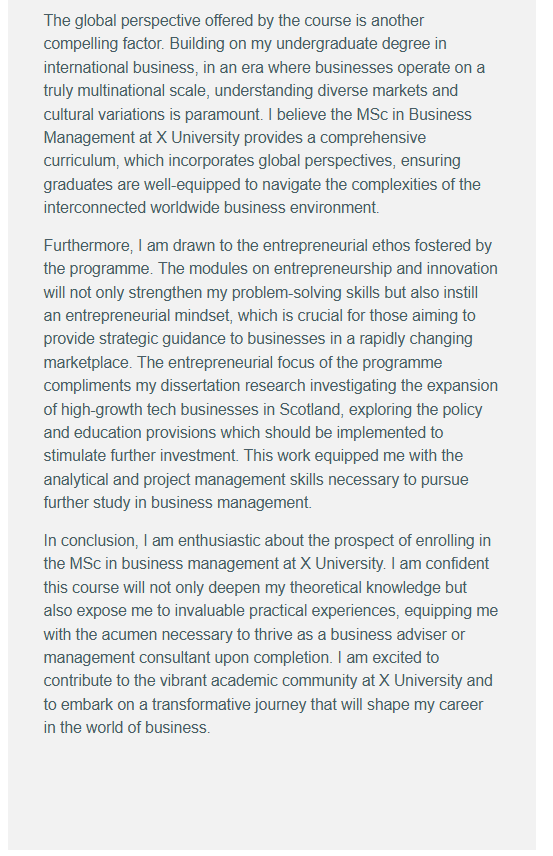 The global perspective offered by the course is another compelling factor. Building on my undergraduate degree in international business, in an era where businesses operate on a truly multinational scale, understanding diverse markets and cultural variations is paramount. I believe the MSc in Business Management at X University provides a comprehensive curriculum, which incorporates global perspectives, ensuring graduates are well-equipped to navigate the complexities of the interconnected worldwide business environment.

Furthermore, I am drawn to the entrepreneurial ethos fostered by the programme. The modules on entrepreneurship and innovation will not only strengthen my problem-solving skills but also instill an entrepreneurial mindset, which is crucial for those aiming to provide strategic guidance to businesses in a rapidly changing marketplace. The entrepreneurial focus of the programme compliments my dissertation research investigating the expansion of high-growth tech businesses in Scotland, exploring the policy and education provisions which should be implemented to stimulate further investment. This work equipped me with the analytical and project management skills necessary to pursue further study in business management.

In conclusion, I am enthusiastic about the prospect of enrolling in the MSc in business management at X University. I am confident this course will not only deepen my theoretical knowledge but also expose me to invaluable practical experiences, equipping me with the acumen necessary to thrive as a business adviser or management consultant upon completion. I am excited to contribute to the vibrant academic community at X University and to embark on a transformative journey that will shape my career in the world of business.